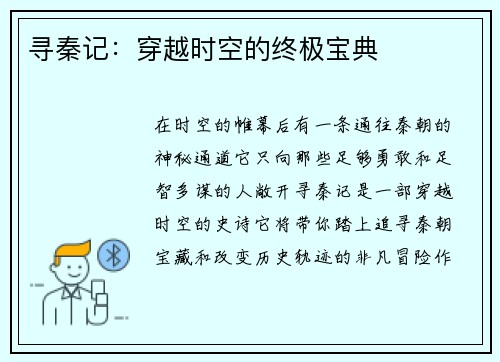 寻秦记：穿越时空的终极宝典

在时空的帷幕后有一条通往秦朝的神秘通道它只向那些足够勇敢和足智多谋的人敞开寻秦记是一部穿越时空的史诗它将带你踏上追寻秦朝宝藏和改变历史轨迹的非凡冒险作